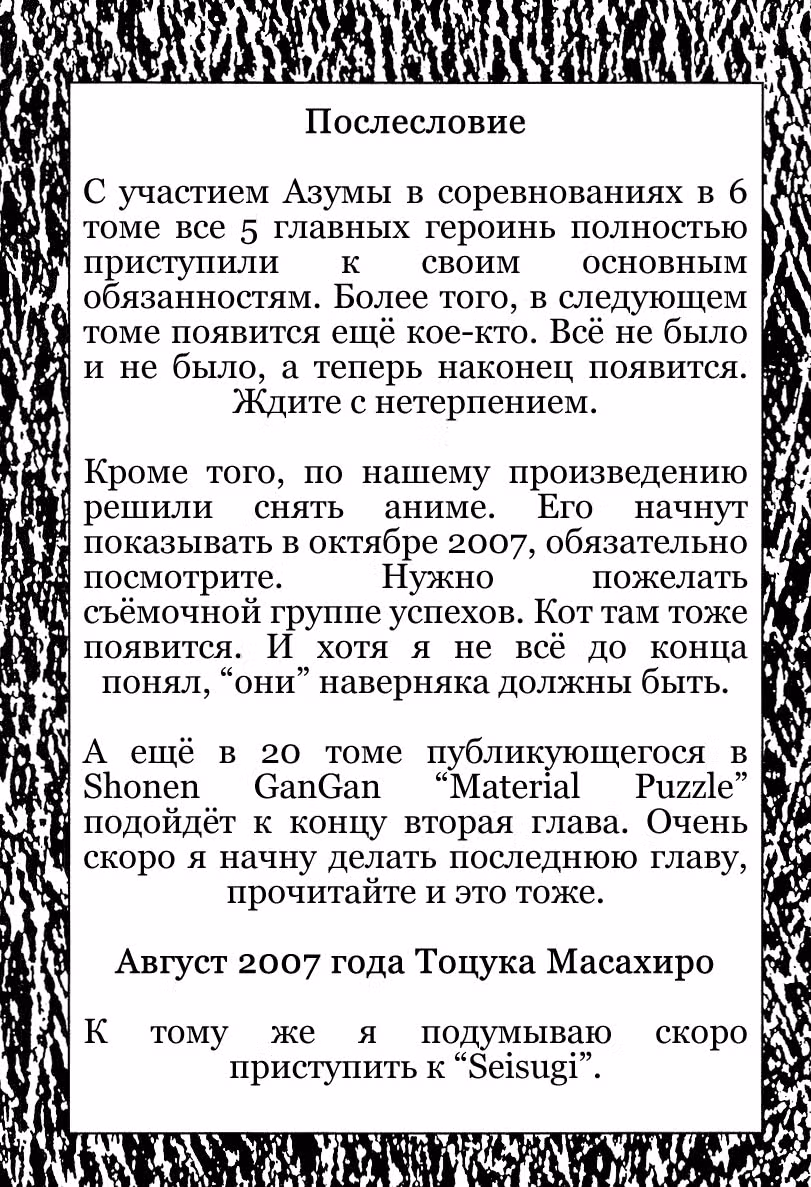 Послесловие

С участием Азумы в соревнованиях в 6 томе все 5 главных героинь полностью приступили к своим основным обязанностям. Более того, в следующем томе появится ещё кое-кто. Всё не было и не было, а теперь наконец появится. Ждите с нетерпением.

Кроме того, по нашему произведению решили снять аниме. Его начнут показывать в октябре 2007, обязательно посмотрите. Нужно пожелать съёмочной группе успехов. Кот там тоже появится. И хотя я не всё до конца понял, “они” наверняка должны быть.

А ещё в 20 томе публикующегося в Shonen GanGan “Material Puzzle” подойдёт к концу вторая глава. Очень скоро я начну делать последнюю главу, прочитайте и это тоже.

Август 2007 года Тоцука Масахиро

К тому же я подумываю скоро приступить к “Seisugi”.